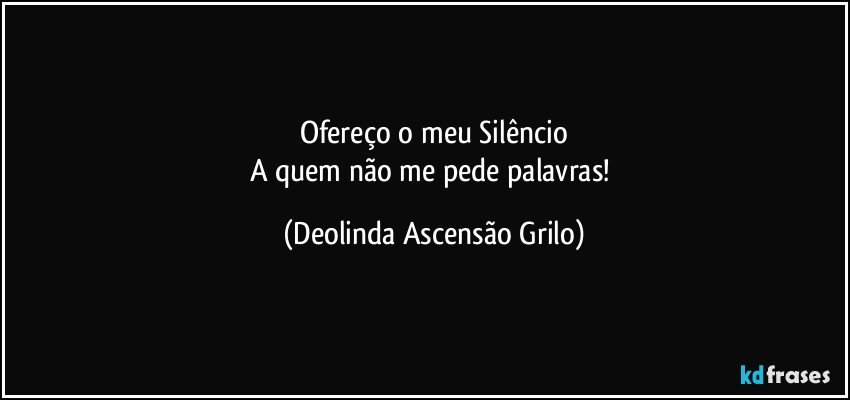 Ofereço o meu Silêncio
A quem não me pede palavras!

(Deolinda Ascensão Grilo)

kdfrases